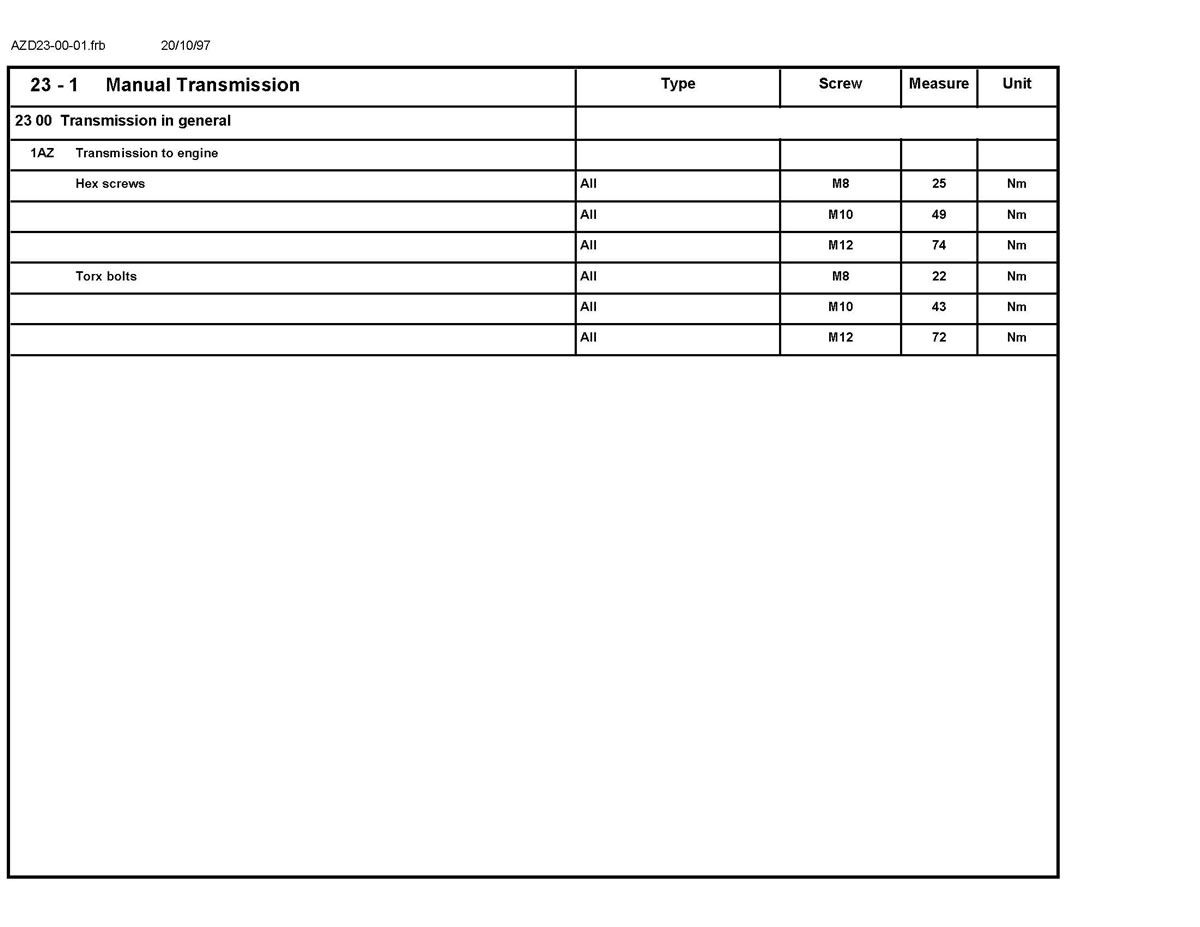 AZD23-00-01.frb 20/10/97

| 23 - 1 Manual Transmission | Type | Screw | Measure | Unit |
|---|---|---|---|---|
| 23 00 Transmission in general | | | | |
| 1AZ Transmission to engine | | | | |
| Hex screws | All | M8 | 25 | Nm |
| | All | M10 | 49 | Nm |
| | All | M12 | 74 | Nm |
| Torx bolts | All | M8 | 22 | Nm |
| | All | M10 | 43 | Nm |
| | All | M12 | 72 | Nm |